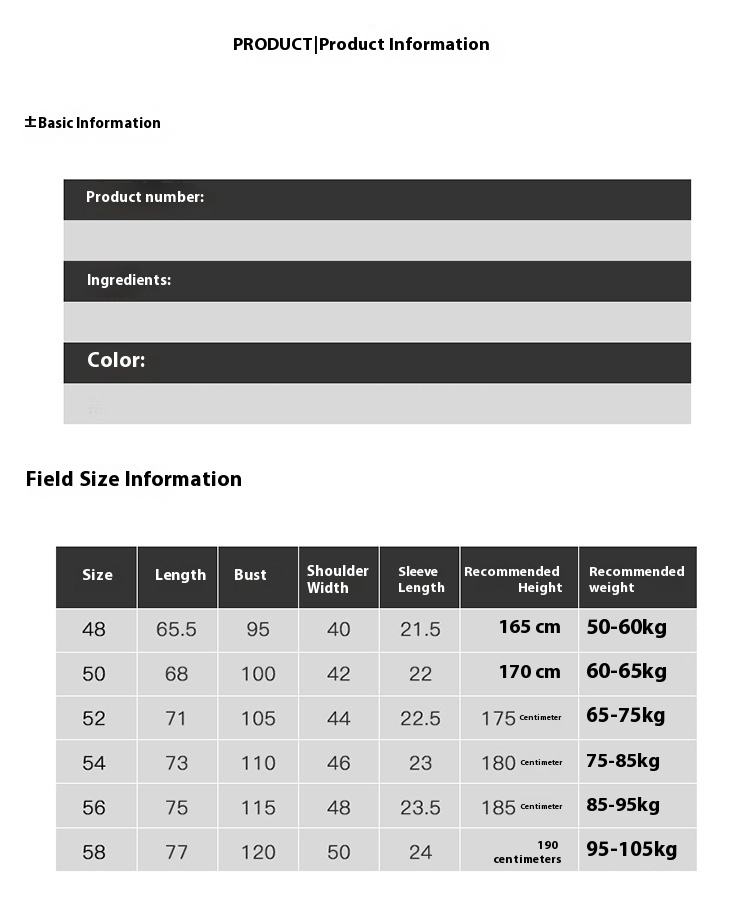 PRODUCT|Product Information

±Basic Information

Product number:

Ingredients:

Color:

Field Size Information

| Size | Length | Bust | Shoulder Width | Sleeve Length | Recommended Height | Recommended weight |
|---|---|---|---|---|---|---|
| 48 | 65.5 | 95 | 40 | 21.5 | 165 cm | 50-60kg |
| 50 | 68 | 100 | 42 | 22 | 170 cm | 60-65kg |
| 52 | 71 | 105 | 44 | 22.5 | 175 Centimeter | 65-75kg |
| 54 | 73 | 110 | 46 | 23 | 180 Centimeter | 75-85kg |
| 56 | 75 | 115 | 48 | 23.5 | 185 Centimeter | 85-95kg |
| 58 | 77 | 120 | 50 | 24 | 190 centimeters | 95-105kg |